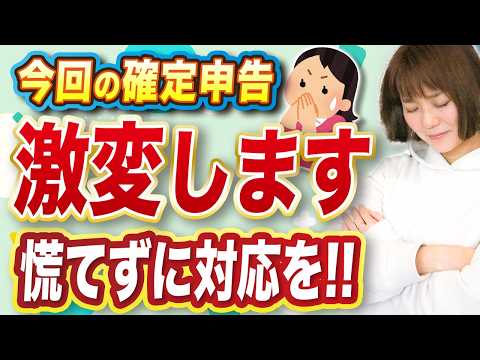 今回の確定申告

激変します

慌てずに対応を!!